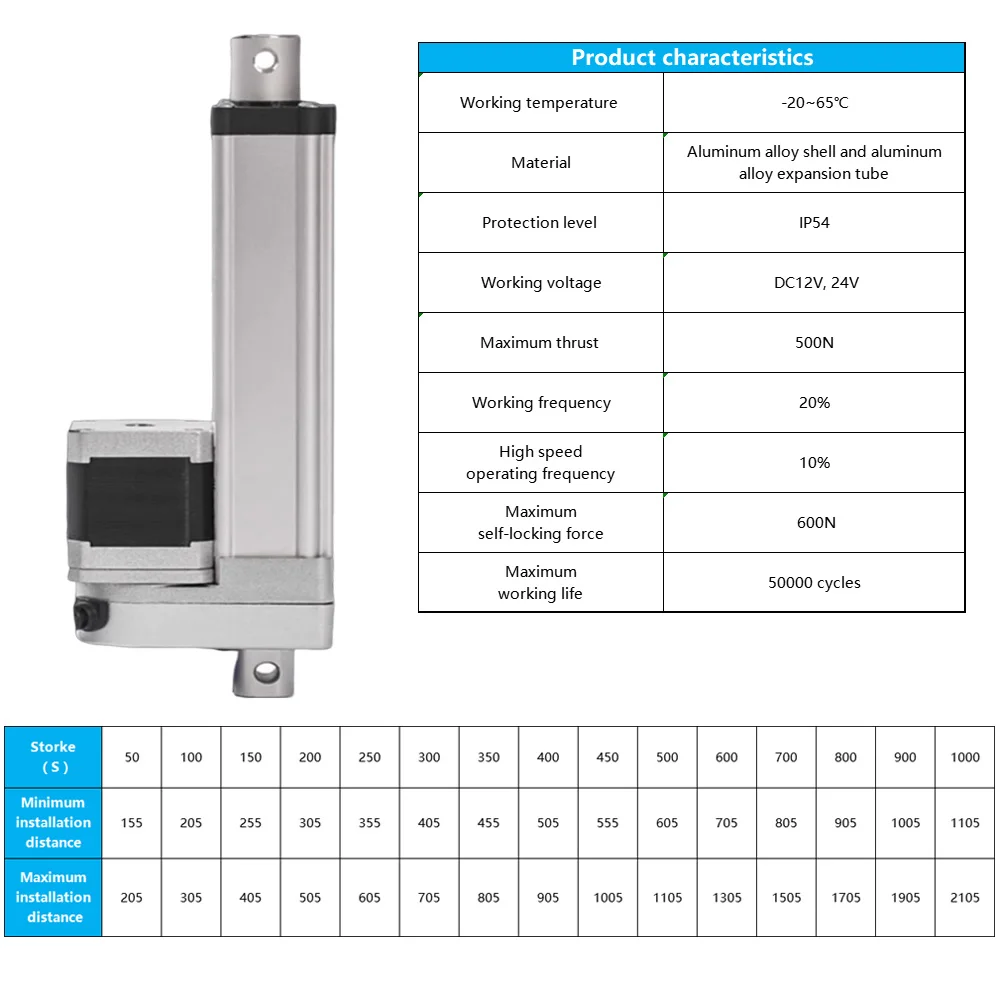 | Product characteristics | |
|---|---|
| Working temperature | -20~65℃ |
| Material | Aluminum alloy shell and aluminum alloy expansion tube |
| Protection level | IP54 |
| Working voltage | DC12V, 24V |
| Maximum thrust | 500N |
| Working frequency | 20% |
| High speed operating frequency | 10% |
| Maximum self-locking force | 600N |
| Maximum working life | 50000 cycles |

| Storke ( S ) | 50 | 100 | 150 | 200 | 250 | 300 | 350 | 400 | 450 | 500 | 600 | 700 | 800 | 900 | 1000 |
|---|---|---|---|---|---|---|---|---|---|---|---|---|---|---|---|
| Minimum installation distance | 155 | 205 | 255 | 305 | 355 | 405 | 455 | 505 | 555 | 605 | 705 | 805 | 905 | 1005 | 1105 |
| Maximum installation distance | 205 | 305 | 405 | 505 | 605 | 705 | 805 | 905 | 1005 | 1105 | 1305 | 1505 | 1705 | 1905 | 2105 |